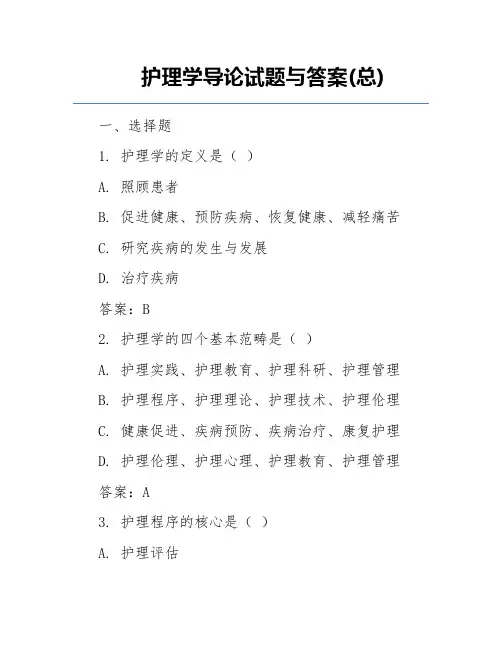 护理学导论试题与答案(总)

一、选择题

1. 护理学的定义是（ ）

A. 照顾患者

B. 促进健康、预防疾病、恢复健康、减轻痛苦

C. 研究疾病的发生与发展

D. 治疗疾病

答案：B

2. 护理学的四个基本范畴是（ ）

A. 护理实践、护理教育、护理科研、护理管理

B. 护理程序、护理理论、护理技术、护理伦理

C. 健康促进、疾病预防、疾病治疗、康复护理

D. 护理伦理、护理心理、护理教育、护理管理

答案：A

3. 护理程序的核心是（ ）

A. 护理评估